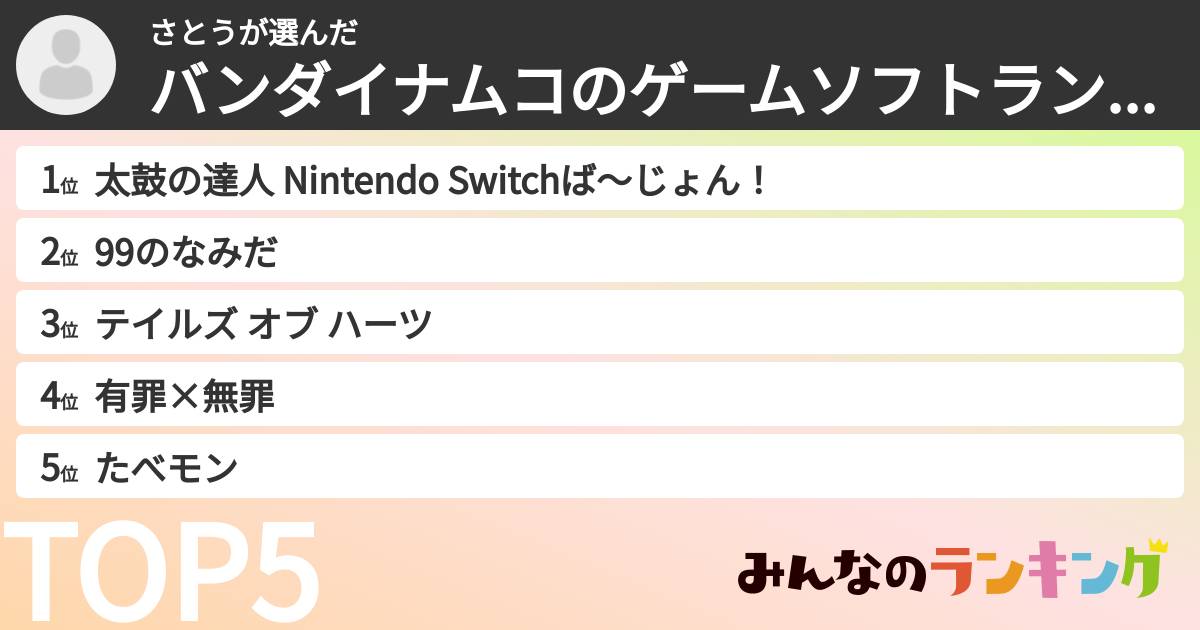 さとうが選んだ
バンダイナムコのゲームソフトラン...

1位 太鼓の達人 Nintendo Switchば〜じょん！
2位 99のなみだ
3位 テイルズ オブ ハーツ
4位 有罪×無罪
5位 たべモン

TOP5

みんなのランキング